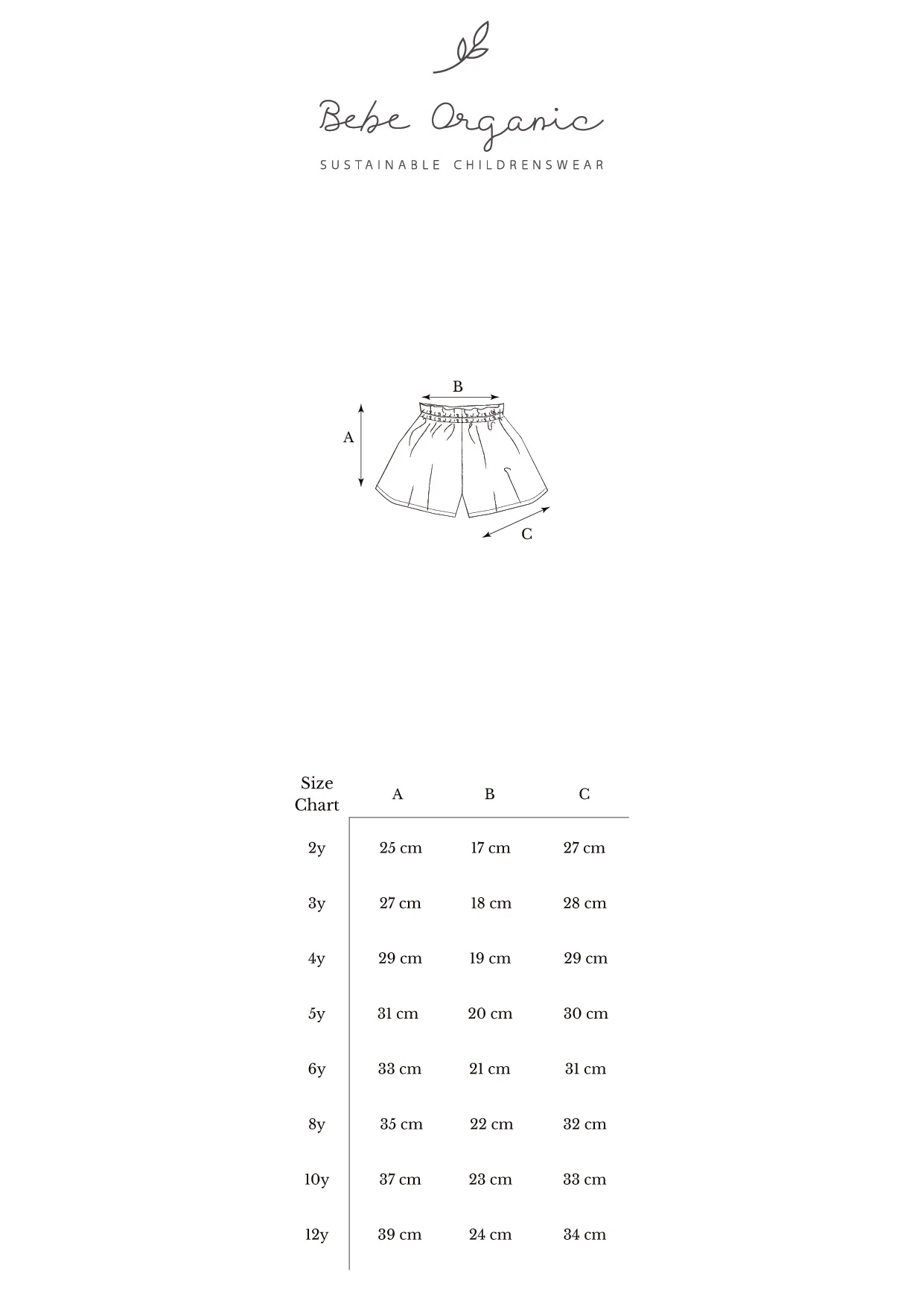 Bebe Organic

SUSTAINABLE CHILDRENSWEAR

B
A
C

| Size Chart | A | B | C |
|---|---|---|---|
| 2y | 25 cm | 17 cm | 27 cm |
| 3y | 27 cm | 18 cm | 28 cm |
| 4y | 29 cm | 19 cm | 29 cm |
| 5y | 31 cm | 20 cm | 30 cm |
| 6y | 33 cm | 21 cm | 31 cm |
| 8y | 35 cm | 22 cm | 32 cm |
| 10y | 37 cm | 23 cm | 33 cm |
| 12y | 39 cm | 24 cm | 34 cm |